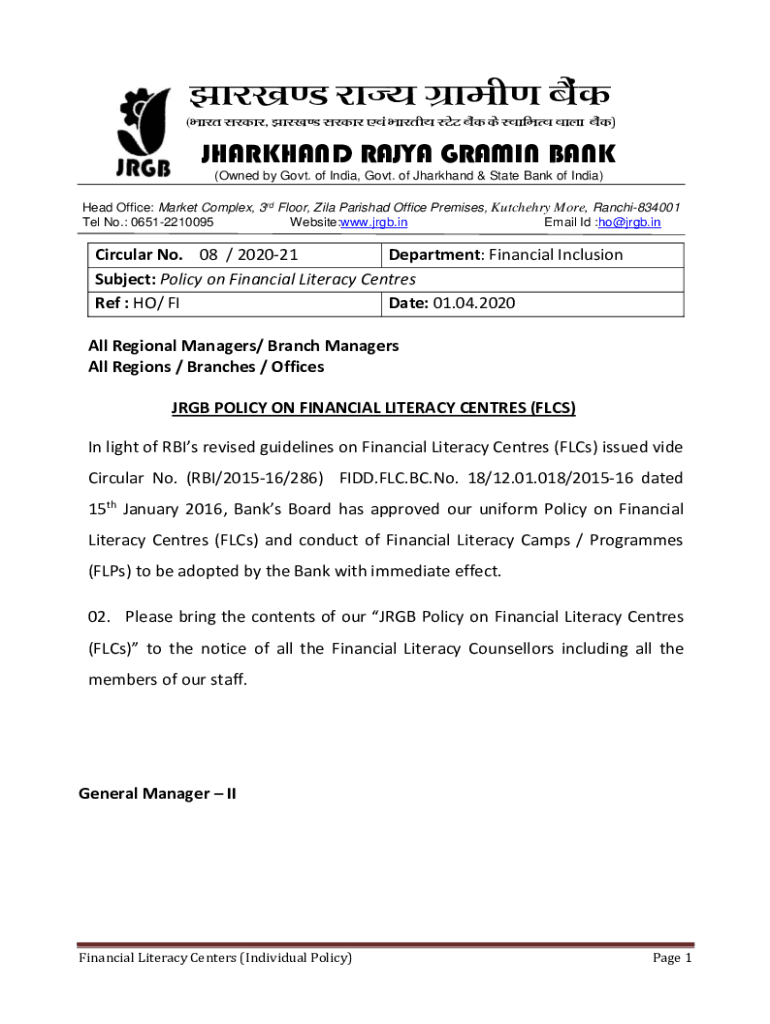 JRGB

झारखण्ड राज्य ग्रामीण बैंक

(भारत सरकार, झारखण्ड सरकार एवं भारतीय स्टेट बैंक के स्वामित्व वाला बैंक)

JHARKHAND RAJYA GRAMIN BANK

(Owned by Govt. of India, Govt. of Jharkhand & State Bank of India)

Head Office: Market Complex, 3rd Floor, Zila Parishad Office Premises, Kutchehry More, Ranchi-834001
Tel No.: 0651-2210095 Website:www.jrgb.in Email Id :ho@jrgb.in

| Circular No. 08 / 2020-21 | Department: Financial Inclusion |
|---|---|
| Subject: Policy on Financial Literacy Centres | |
| Ref : HO/ FI | Date: 01.04.2020 |

All Regional Managers/ Branch Managers
All Regions / Branches / Offices

JRGB POLICY ON FINANCIAL LITERACY CENTRES (FLCS)

In light of RBI's revised guidelines on Financial Literacy Centres (FLCs) issued vide Circular No. (RBI/2015-16/286) FIDD.FLC.BC.No. 18/12.01.018/2015-16 dated 15th January 2016, Bank's Board has approved our uniform Policy on Financial Literacy Centres (FLCs) and conduct of Financial Literacy Camps / Programmes (FLPs) to be adopted by the Bank with immediate effect.

02. Please bring the contents of our "JRGB Policy on Financial Literacy Centres (FLCs)" to the notice of all the Financial Literacy Counsellors including all the members of our staff.

General Manager – II

Financial Literacy Centers (Individual Policy) Page 1